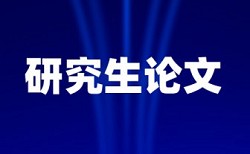 研究生论文